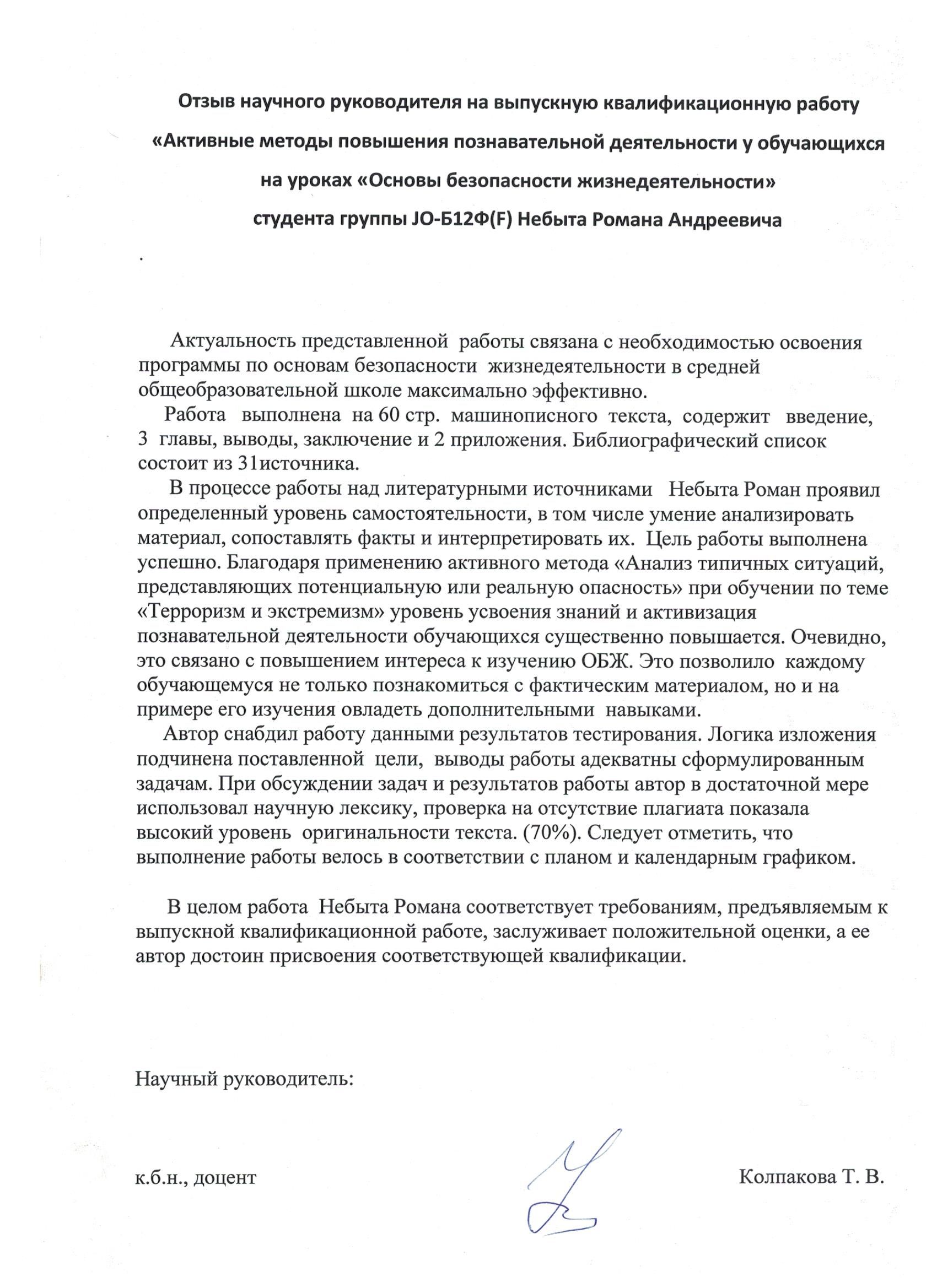 Отзыв научного руководителя на выпускную квалификационную работу «Активные методы повышения познавательной деятельности у обучающихся на уроках «Основы безопасности жизнедеятельности» студента группы JO-Б12Ф(F) Небыта Романа Андреевича

.

Актуальность представленной работы связана с необходимостью освоения программы по основам безопасности жизнедеятельности в средней общеобразовательной школе максимально эффективно.

Работа выполнена на 60 стр. машинописного текста, содержит введение, 3 главы, выводы, заключение и 2 приложения. Библиографический список состоит из 31источника.

В процессе работы над литературными источниками Небыта Роман проявил определенный уровень самостоятельности, в том числе умение анализировать материал, сопоставлять факты и интерпретировать их. Цель работы выполнена успешно. Благодаря применению активного метода «Анализ типичных ситуаций, представляющих потенциальную или реальную опасность» при обучении по теме «Терроризм и экстремизм» уровень усвоения знаний и активизация познавательной деятельности обучающихся существенно повышается. Очевидно, это связано с повышением интереса к изучению ОБЖ. Это позволило каждому обучающемуся не только познакомиться с фактическим материалом, но и на примере его изучения овладеть дополнительными навыками.

Автор снабдил работу данными результатов тестирования. Логика изложения подчинена поставленной цели, выводы работы адекватны сформулированным задачам. При обсуждении задач и результатов работы автор в достаточной мере использовал научную лексику, проверка на отсутствие плагиата показала высокий уровень оригинальности текста. (70%). Следует отметить, что выполнение работы велось в соответствии с планом и календарным графиком.

В целом работа Небыта Романа соответствует требованиям, предъявляемым к выпускной квалификационной работе, заслуживает положительной оценки, а ее автор достоин присвоения соответствующей квалификации.

Научный руководитель:

к.б.н., доцент

Колпакова Т. В.